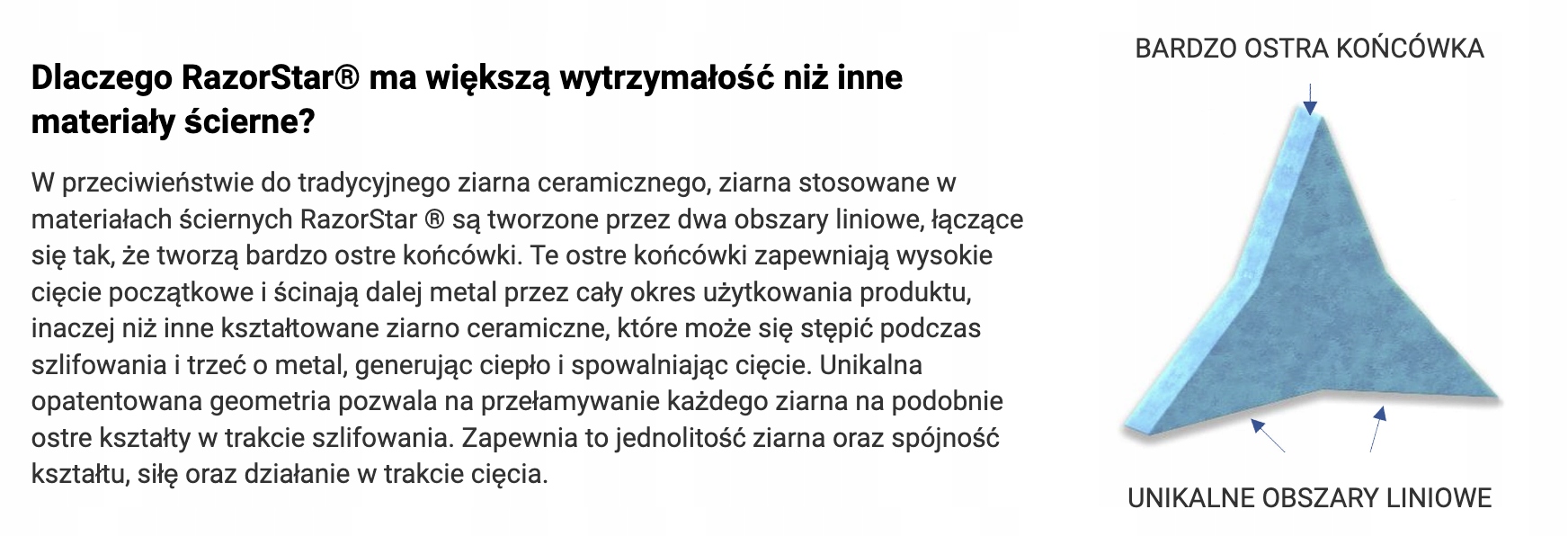 Dlaczego RazorStar® ma większą wytrzymałość niż inne materiały ścierne?

W przeciwieństwie do tradycyjnego ziarna ceramicznego, ziarna stosowane w materiałach ściernych RazorStar ® są tworzone przez dwa obszary liniowe, łączące się tak, że tworzą bardzo ostre końcówki. Te ostre końcówki zapewniają wysokie cięcie początkowe i ścinają dalej metal przez cały okres użytkowania produktu, inaczej niż inne kształtowane ziarno ceramiczne, które może się stępić podczas szlifowania i trzeć o metal, generując ciepło i spowalniając cięcie. Unikalna opatentowana geometria pozwala na przełamywanie każdego ziarna na podobnie ostre kształty w trakcie szlifowania. Zapewnia to jednolitość ziarna oraz spójność kształtu, siłę oraz działanie w trakcie cięcia.

BARDZO OSTRA KOŃCÓWKA

UNIKALNE OBSZARY LINIOWE